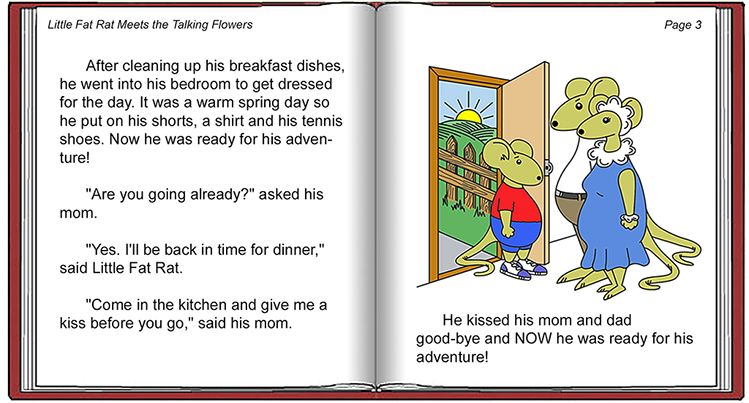 Little Fat Rat Meets the Talking Flowers

After cleaning up his breakfast dishes, he went into his bedroom to get dressed for the day. It was a warm spring day so he put on his shorts, a shirt and his tennis shoes. Now he was ready for his adventure!

"Are you going already?" asked his mom.

"Yes. I'll be back in time for dinner," said Little Fat Rat.

"Come in the kitchen and give me a kiss before you go," said his mom.

Page 3

He kissed his mom and dad good-bye and NOW he was ready for his adventure!